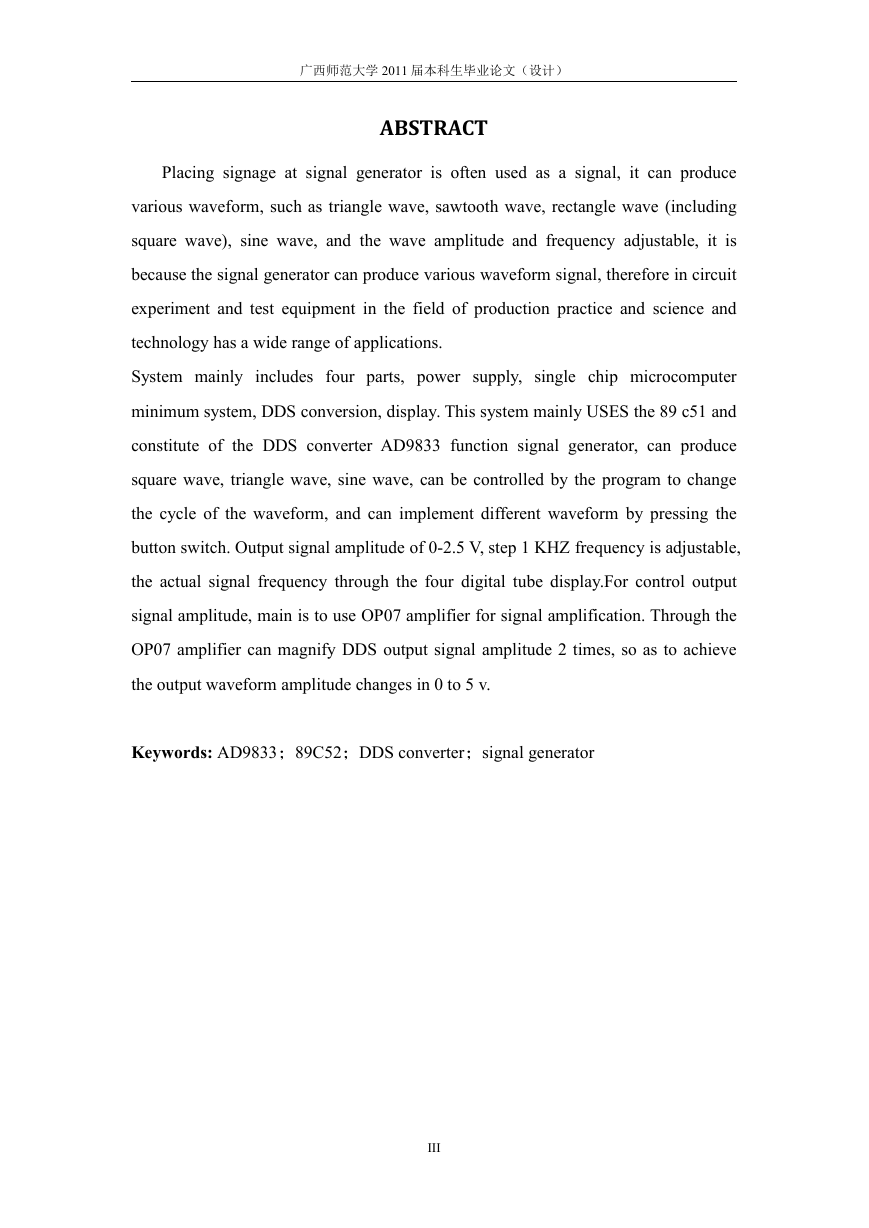 广西师范大学 2011 届本科生毕业论文（设计）

ABSTRACT

Placing signage at signal generator is often used as a signal, it can produce various waveform, such as triangle wave, sawtooth wave, rectangle wave (including square wave), sine wave, and the wave amplitude and frequency adjustable, it is because the signal generator can produce various waveform signal, therefore in circuit experiment and test equipment in the field of production practice and science and technology has a wide range of applications.

System mainly includes four parts, power supply, single chip microcomputer minimum system, DDS conversion, display. This system mainly USES the 89 c51 and constitute of the DDS converter AD9833 function signal generator, can produce square wave, triangle wave, sine wave, can be controlled by the program to change the cycle of the waveform, and can implement different waveform by pressing the button switch. Output signal amplitude of 0-2.5 V, step 1 KHZ frequency is adjustable, the actual signal frequency through the four digital tube display.For control output signal amplitude, main is to use OP07 amplifier for signal amplification. Through the OP07 amplifier can magnify DDS output signal amplitude 2 times, so as to achieve the output waveform amplitude changes in 0 to 5 v.

Keywords: AD9833；89C52；DDS converter；signal generator

III